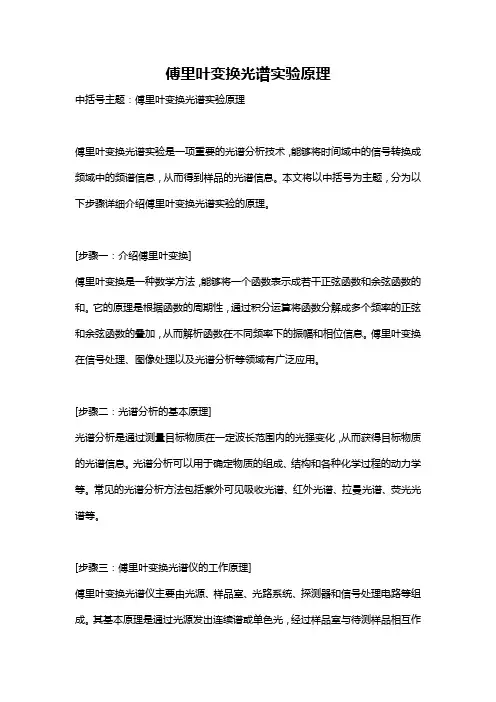 傅里叶变换光谱实验原理

中括号主题：傅里叶变换光谱实验原理

傅里叶变换光谱实验是一项重要的光谱分析技术，能够将时间域中的信号转换成频域中的频谱信息，从而得到样品的光谱信息。本文将以中括号为主题，分为以下步骤详细介绍傅里叶变换光谱实验的原理。

[步骤一：介绍傅里叶变换]

傅里叶变换是一种数学方法，能够将一个函数表示成若干正弦函数和余弦函数的和。它的原理是根据函数的周期性，通过积分运算将函数分解成多个频率的正弦和余弦函数的叠加，从而解析函数在不同频率下的振幅和相位信息。傅里叶变换在信号处理、图像处理以及光谱分析等领域有广泛应用。

[步骤二：光谱分析的基本原理]

光谱分析是通过测量目标物质在一定波长范围内的光强变化，从而获得目标物质的光谱信息。光谱分析可以用于确定物质的组成、结构和各种化学过程的动力学等。常见的光谱分析方法包括紫外可见吸收光谱、红外光谱、拉曼光谱、荧光光谱等。

[步骤三：傅里叶变换光谱仪的工作原理]

傅里叶变换光谱仪主要由光源、样品室、光路系统、探测器和信号处理电路等组成。其基本原理是通过光源发出连续谱或单色光，经过样品室与待测样品相互作